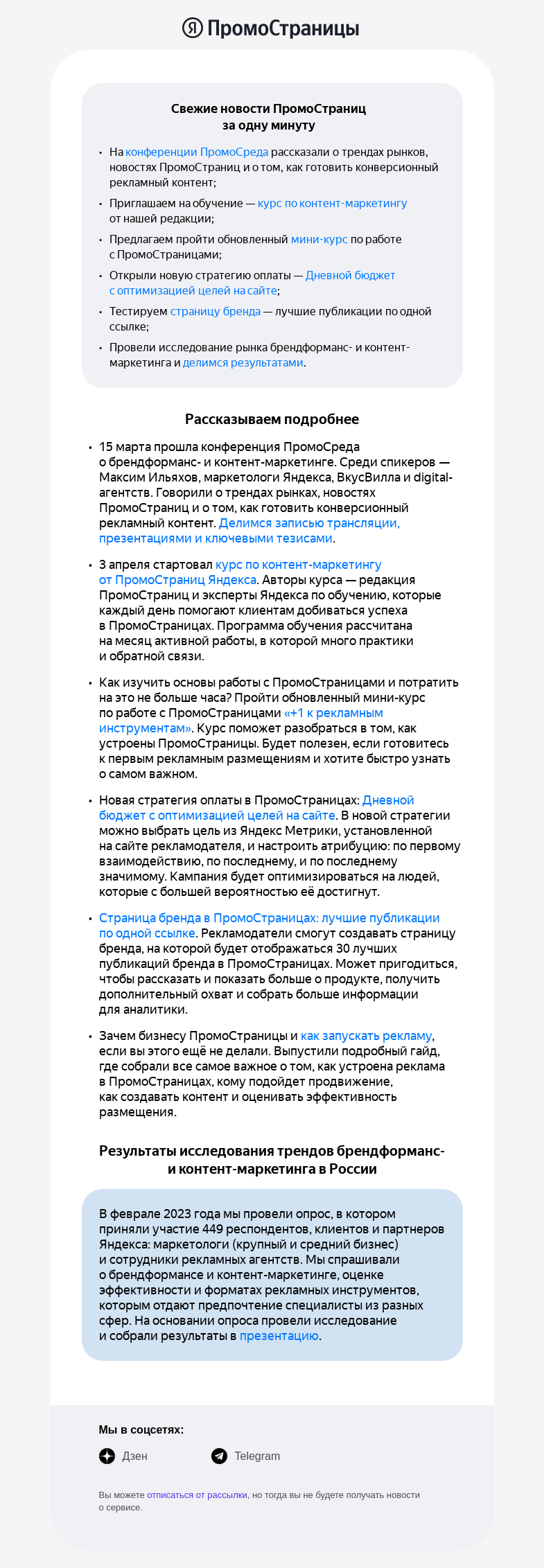 Я ПромоСтраницы

Свежие новости ПромоСтраниц за одну минуту

• На конференции ПромоСреда рассказали о трендах рынков, новостях ПромоСтраниц и о том, как готовить конверсионный рекламный контент;
• Приглашаем на обучение — курс по контент-маркетингу от нашей редакции;
• Предлагаем пройти обновленный мини-курс по работе с ПромоСтраницами;
• Открыли новую стратегию оплаты — Дневной бюджет с оптимизацией целей на сайте;
• Тестируем страницу бренда — лучшие публикации по одной ссылке;
• Провели исследование рынка брендформанс- и контент-маркетинга и делимся результатами.

Рассказываем подробнее

• 15 марта прошла конференция ПромоСреда о брендформанс- и контент-маркетинге. Среди спикеров — Максим Ильяхов, маркетологи Яндекса, ВкусВилла и digital-агентств. Говорили о трендах рынках, новостях ПромоСтраниц и о том, как готовить конверсионный рекламный контент. Делимся записью трансляции, презентациями и ключевыми тезисами.

• 3 апреля стартовал курс по контент-маркетингу от ПромоСтраниц Яндекса. Авторы курса — редакция ПромоСтраниц и эксперты Яндекса по обучению, которые каждый день помогают клиентам добиваться успеха в ПромоСтраницах. Программа обучения рассчитана на месяц активной работы, в которой много практики и обратной связи.

• Как изучить основы работы с ПромоСтраницами и потратить на это не больше часа? Пройти обновленный мини-курс по работе с ПромоСтраницами «+1 к рекламным инструментам». Курс поможет разобраться в том, как устроены ПромоСтраницы. Будет полезен, если готовитесь к первым рекламным размещениям и хотите быстро узнать о самом важном.

• Новая стратегия оплаты в ПромоСтраницах: Дневной бюджет с оптимизацией целей на сайте. В новой стратегии можно выбрать цель из Яндекс Метрики, установленной на сайте рекламодателя, и настроить атрибуцию: по первому взаимодействию, по последнему, и по последнему значимому. Кампания будет оптимизироваться на людей, которые с большей вероятностью её достигнут.

• Страница бренда в ПромоСтраницах: лучшие публикации по одной ссылке. Рекламодатели смогут создавать страницу бренда, на которой будет отображаться 30 лучших публикаций бренда в ПромоСтраницах. Может пригодиться, чтобы рассказать и показать больше о продукте, получить дополнительный охват и собрать больше информации для аналитики.

• Зачем бизнесу ПромоСтраницы и как запускать рекламу, если вы этого ещё не делали. Выпустили подробный гайд, где собрали все самое важное о том, как устроена реклама в ПромоСтраницах, кому подойдет продвижение, как создавать контент и оценивать эффективность размещения.

Результаты исследования трендов брендформанс- и контент-маркетинга в России

В феврале 2023 года мы провели опрос, в котором приняли участие 449 респондентов, клиентов и партнеров Яндекса: маркетологи (крупный и средний бизнес) и сотрудники рекламных агентств. Мы спрашивали о брендформансе и контент-маркетинге, оценке эффективности и форматах рекламных инструментов, которым отдают предпочтение специалисты из разных сфер. На основании опроса провели исследование и собрали результаты в презентацию.

Мы в соцсетях:
Дзен
Telegram

Вы можете отписаться от рассылки, но тогда вы не будете получать новости о сервисе.